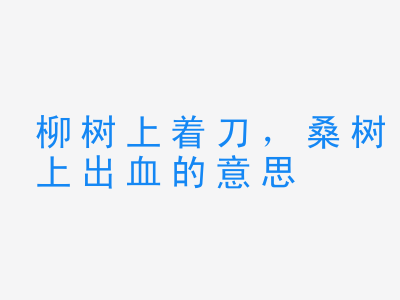 柳树上着刀，桑树上出血的意思